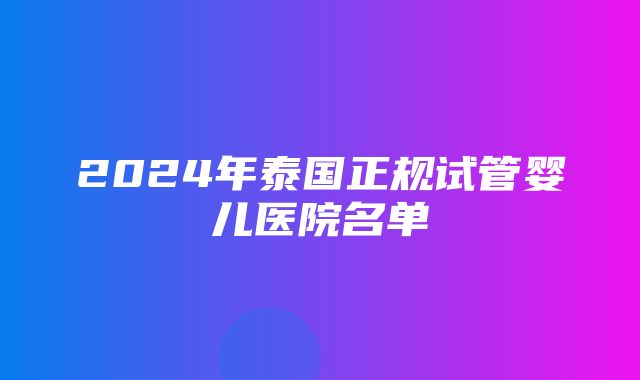 2024年泰国正规试管婴儿医院名单